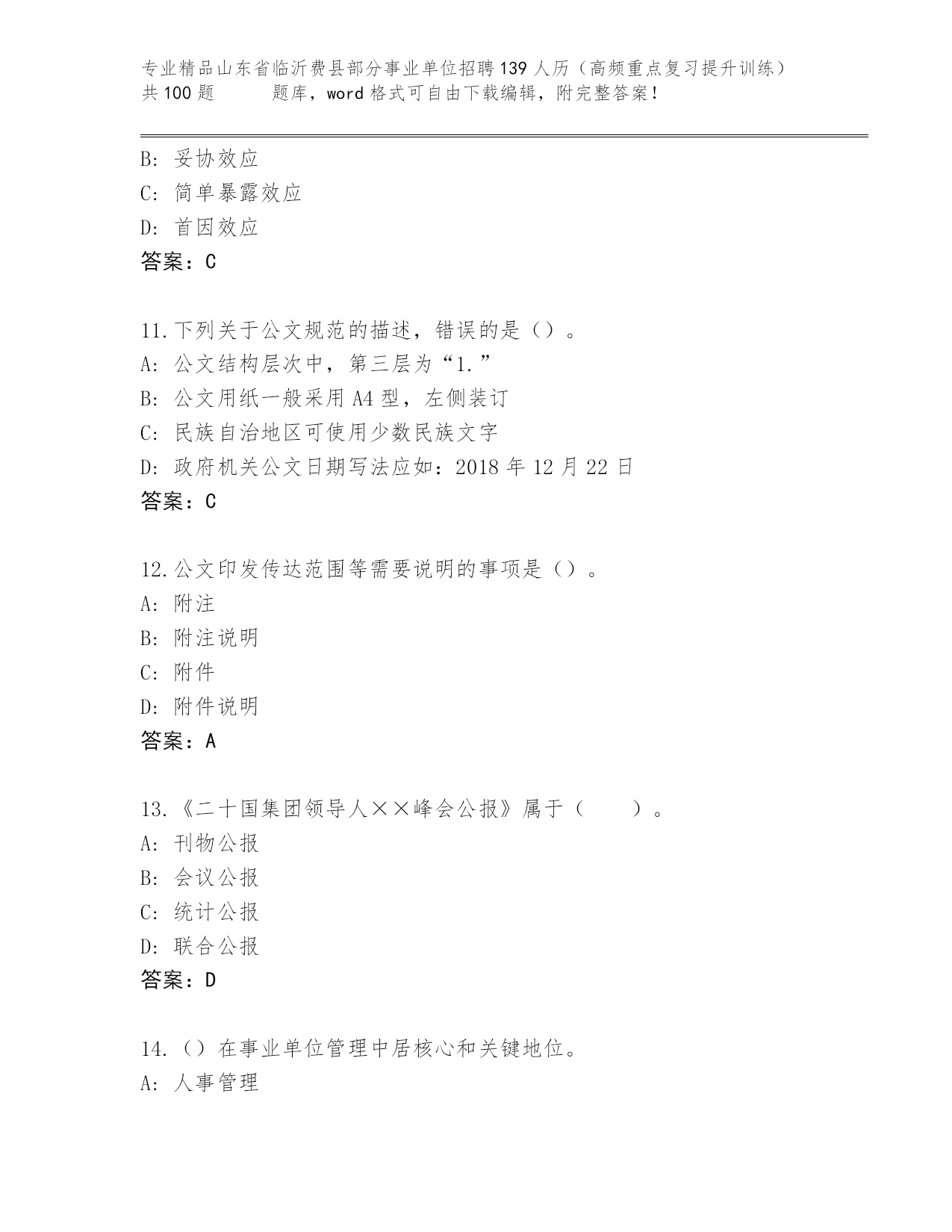 专业精品山东省临沂费县部分事业单位招聘139人历（高频重点复习提升训练）共100题　　题库，word格式可自由下载编辑，附完整答案！

B：妥协效应
C：简单暴露效应
D：首因效应
答案：C

11.下列关于公文规范的描述，错误的是（）。
A：公文结构层次中，第三层为“1.”
B：公文用纸一般采用A4型，左侧装订
C：民族自治地区可使用少数民族文字
D：政府机关公文日期写法应如：2018年12月22日
答案：C

12.公文印发传达范围等需要说明的事项是（）。
A：附注
B：附注说明
C：附件
D：附件说明
答案：A

13.《二十国集团领导人××峰会公报》属于（　　）。
A：刊物公报
B：会议公报
C：统计公报
D：联合公报
答案：D

14.（）在事业单位管理中居核心和关键地位。
A：人事管理